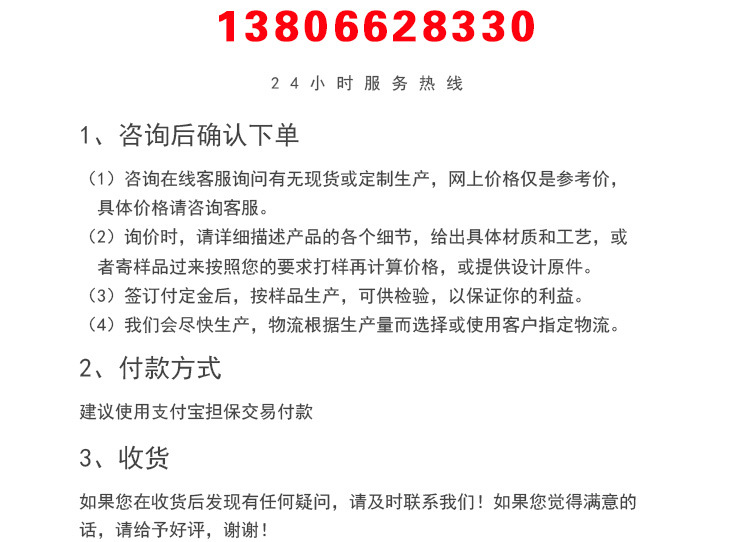 13806628330

24小时服务热线

1、咨询后确认下单

（1）咨询在线客服询问有无现货或定制生产，网上价格仅是参考价，具体价格请咨询客服。
（2）询价时，请详细描述产品的各个细节，给出具体材质和工艺，或者寄样品过来按照您的要求打样再计算价格，或提供设计原件。
（3）签订付定金后，按样品生产，可供检验，以保证你的利益。
（4）我们会尽快生产，物流根据生产量而选择或使用客户指定物流。

2、付款方式

建议使用支付宝担保交易付款

3、收货

如果您在收货后发现有任何疑问，请及时联系我们！如果您觉得满意的话，请给予好评，谢谢！